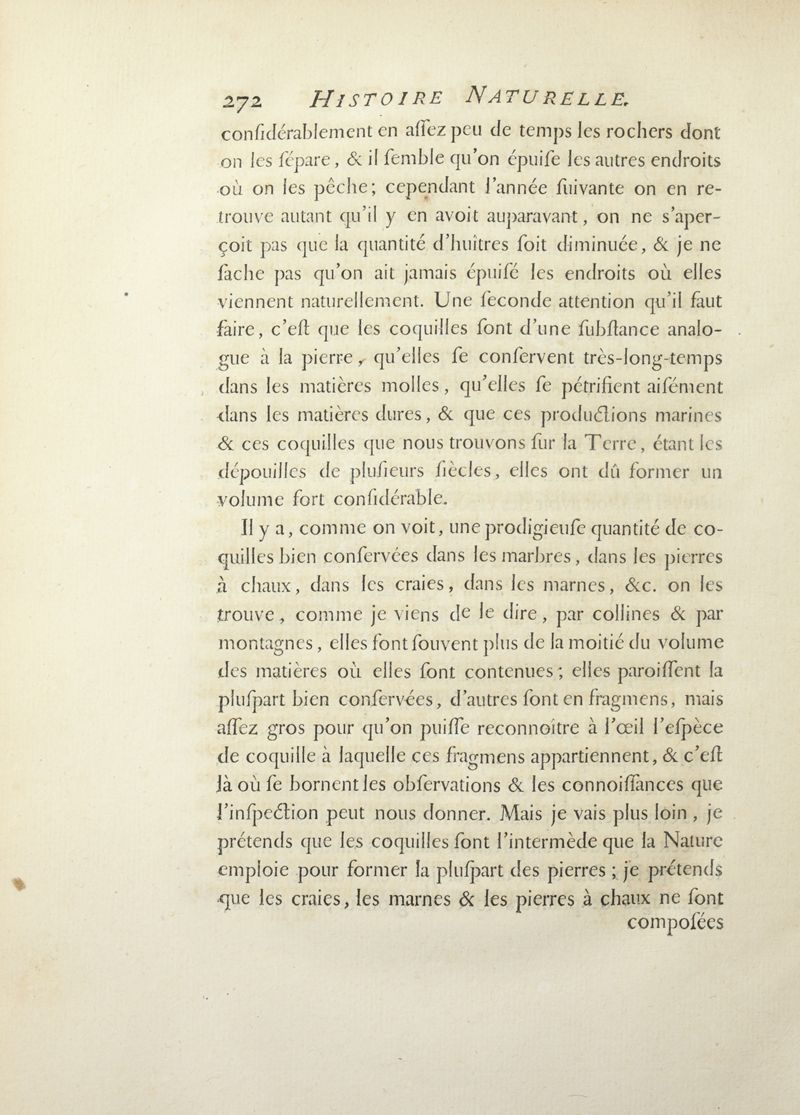 272 HISTOIRE NATURELLE.

confidérablement en affez peu de temps les rochers dont on les fépare, & il femble qu'on épuife les autres endroits où on les pêche; cependant l'année fuivante on en retrouve autant qu'il y en avoit auparavant, on ne s'aperçoit pas que la quantité d'huitres foit diminuée, & je ne fache pas qu'on ait jamais épuifé les endroits où elles viennent naturellement. Une feconde attention qu'il faut faire, c'eft que les coquilles font d'une fubftance analogue à la pierre, qu'elles fe confervent très-long-temps dans les matières molles, qu'elles fe pétrifient aifément dans les matières dures, & que ces productions marines & ces coquilles que nous trouvons fur la Terre, étant les dépouilles de plufieurs fiècles, elles ont dû former un volume fort confidérable.

Il y a, comme on voit, une prodigieufe quantité de coquilles bien confervées dans les marbres, dans les pierres à chaux, dans les craies, dans les marnes, &c. on les trouve, comme je viens de le dire, par collines & par montagnes, elles font fouvent plus de la moitié du volume des matières où elles font contenues; elles paroiffent la plufpart bien confervées, d'autres font en fragmens, mais affez gros pour qu'on puiffe reconnoître à l'œil l'efpèce de coquille à laquelle ces fragmens appartiennent, & c'eft là où fe bornent les obfervations & les connoiffances que l'infpection peut nous donner. Mais je vais plus loin, je prétends que les coquilles font l'intermède que la Nature emploie pour former la plufpart des pierres; je prétends que les craies, les marnes & les pierres à chaux ne font compofées